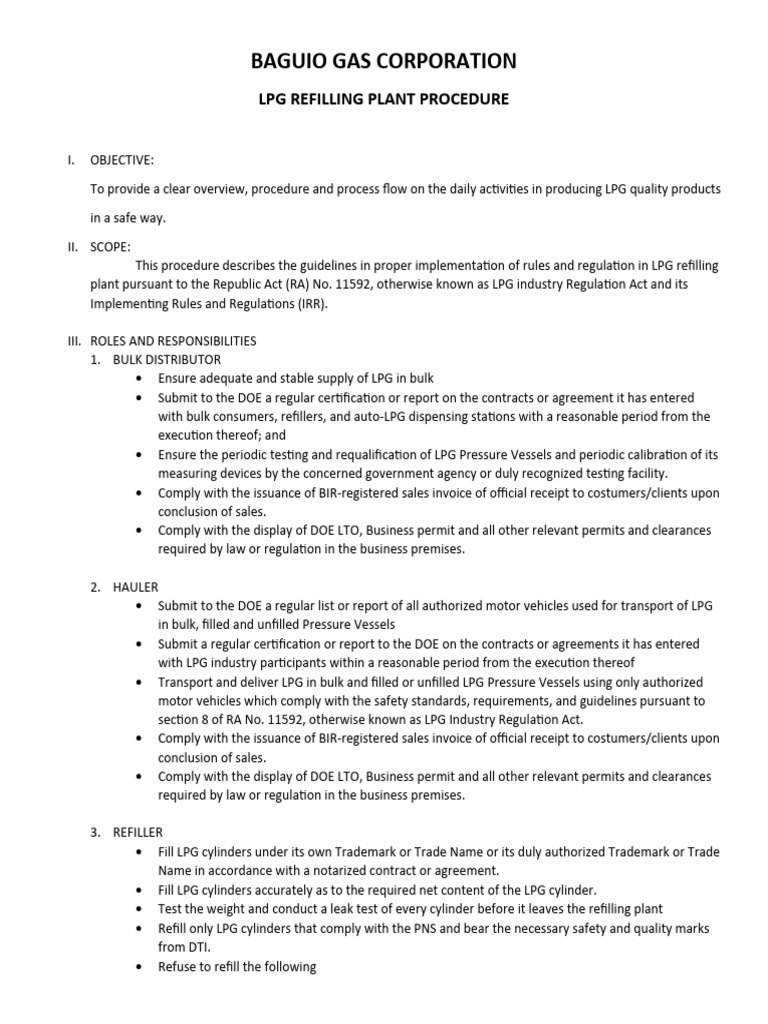 BAGUIO GAS CORPORATION

LPG REFILLING PLANT PROCEDURE

I. OBJECTIVE:

To provide a clear overview, procedure and process flow on the daily activities in producing LPG quality products in a safe way.

II. SCOPE:

This procedure describes the guidelines in proper implementation of rules and regulation in LPG refilling plant pursuant to the Republic Act (RA) No. 11592, otherwise known as LPG industry Regulation Act and its Implementing Rules and Regulations (IRR).

III. ROLES AND RESPONSIBILITIES

1. BULK DISTRIBUTOR

• Ensure adequate and stable supply of LPG in bulk
• Submit to the DOE a regular certification or report on the contracts or agreement it has entered with bulk consumers, refillers, and auto-LPG dispensing stations with a reasonable period from the execution thereof; and
• Ensure the periodic testing and requalification of LPG Pressure Vessels and periodic calibration of its measuring devices by the concerned government agency or duly recognized testing facility.
• Comply with the issuance of BIR-registered sales invoice of official receipt to costumers/clients upon conclusion of sales.
• Comply with the display of DOE LTO, Business permit and all other relevant permits and clearances required by law or regulation in the business premises.

2. HAULER

• Submit to the DOE a regular list or report of all authorized motor vehicles used for transport of LPG in bulk, filled and unfilled Pressure Vessels
• Submit a regular certification or report to the DOE on the contracts or agreements it has entered with LPG industry participants within a reasonable period from the execution thereof
• Transport and deliver LPG in bulk and filled or unfilled LPG Pressure Vessels using only authorized motor vehicles which comply with the safety standards, requirements, and guidelines pursuant to section 8 of RA No. 11592, otherwise known as LPG Industry Regulation Act.
• Comply with the issuance of BIR-registered sales invoice of official receipt to costumers/clients upon conclusion of sales.
• Comply with the display of DOE LTO, Business permit and all other relevant permits and clearances required by law or regulation in the business premises.

3. REFILLER

• Fill LPG cylinders under its own Trademark or Trade Name or its duly authorized Trademark or Trade Name in accordance with a notarized contract or agreement.
• Fill LPG cylinders accurately as to the required net content of the LPG cylinder.
• Test the weight and conduct a leak test of every cylinder before it leaves the refilling plant
• Refill only LPG cylinders that comply with the PNS and bear the necessary safety and quality marks from DTI.
• Refuse to refill the following